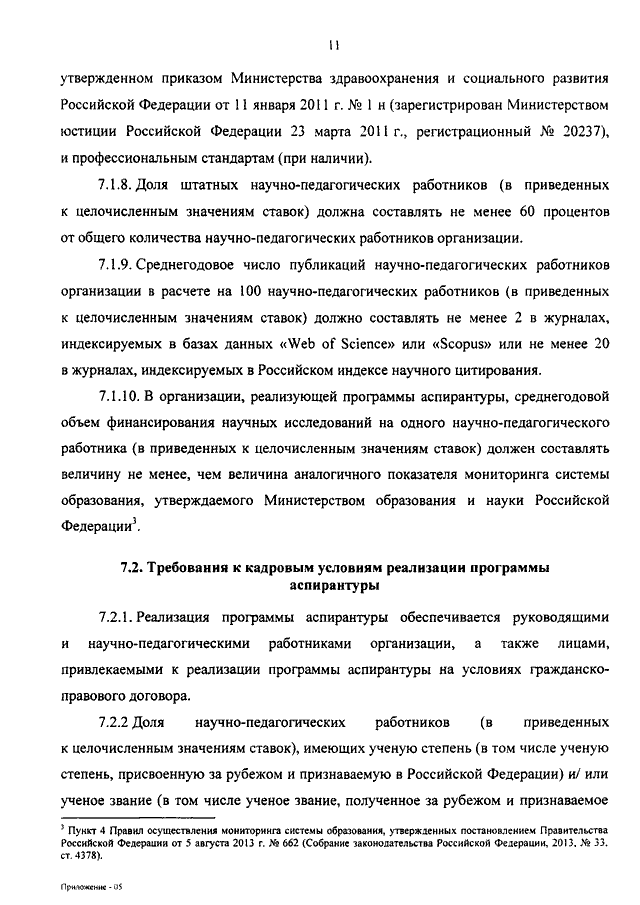 11

утвержденном приказом Министерства здравоохранения и социального развития Российской Федерации от 11 января 2011 г. № 1 н (зарегистрирован Министерством юстиции Российской Федерации 23 марта 2011 г., регистрационный № 20237), и профессиональным стандартам (при наличии).

7.1.8. Доля штатных научно-педагогических работников (в приведенных к целочисленным значениям ставок) должна составлять не менее 60 процентов от общего количества научно-педагогических работников организации.

7.1.9. Среднегодовое число публикаций научно-педагогических работников организации в расчете на 100 научно-педагогических работников (в приведенных к целочисленным значениям ставок) должно составлять не менее 2 в журналах, индексируемых в базах данных «Web of Science» или «Scopus» или не менее 20 в журналах, индексируемых в Российском индексе научного цитирования.

7.1.10. В организации, реализующей программы аспирантуры, среднегодовой объем финансирования научных исследований на одного научно-педагогического работника (в приведенных к целочисленным значениям ставок) должен составлять величину не менее, чем величина аналогичного показателя мониторинга системы образования, утверждаемого Министерством образования и науки Российской Федерации$^3$.

7.2. Требования к кадровым условиям реализации программы аспирантуры

7.2.1. Реализация программы аспирантуры обеспечивается руководящими и научно-педагогическими работниками организации, а также лицами, привлекаемыми к реализации программы аспирантуры на условиях гражданско-правового договора.

7.2.2 Доля научно-педагогических работников (в приведенных к целочисленным значениям ставок), имеющих ученую степень (в том числе ученую степень, присвоенную за рубежом и признаваемую в Российской Федерации) и/ или ученое звание (в том числе ученое звание, полученное за рубежом и признаваемое

$^3$ Пункт 4 Правил осуществления мониторинга системы образования, утвержденных постановлением Правительства Российской Федерации от 5 августа 2013 г. № 662 (Собрание законодательства Российской Федерации, 2013, № 33, ст. 4378).

Приложение - 05